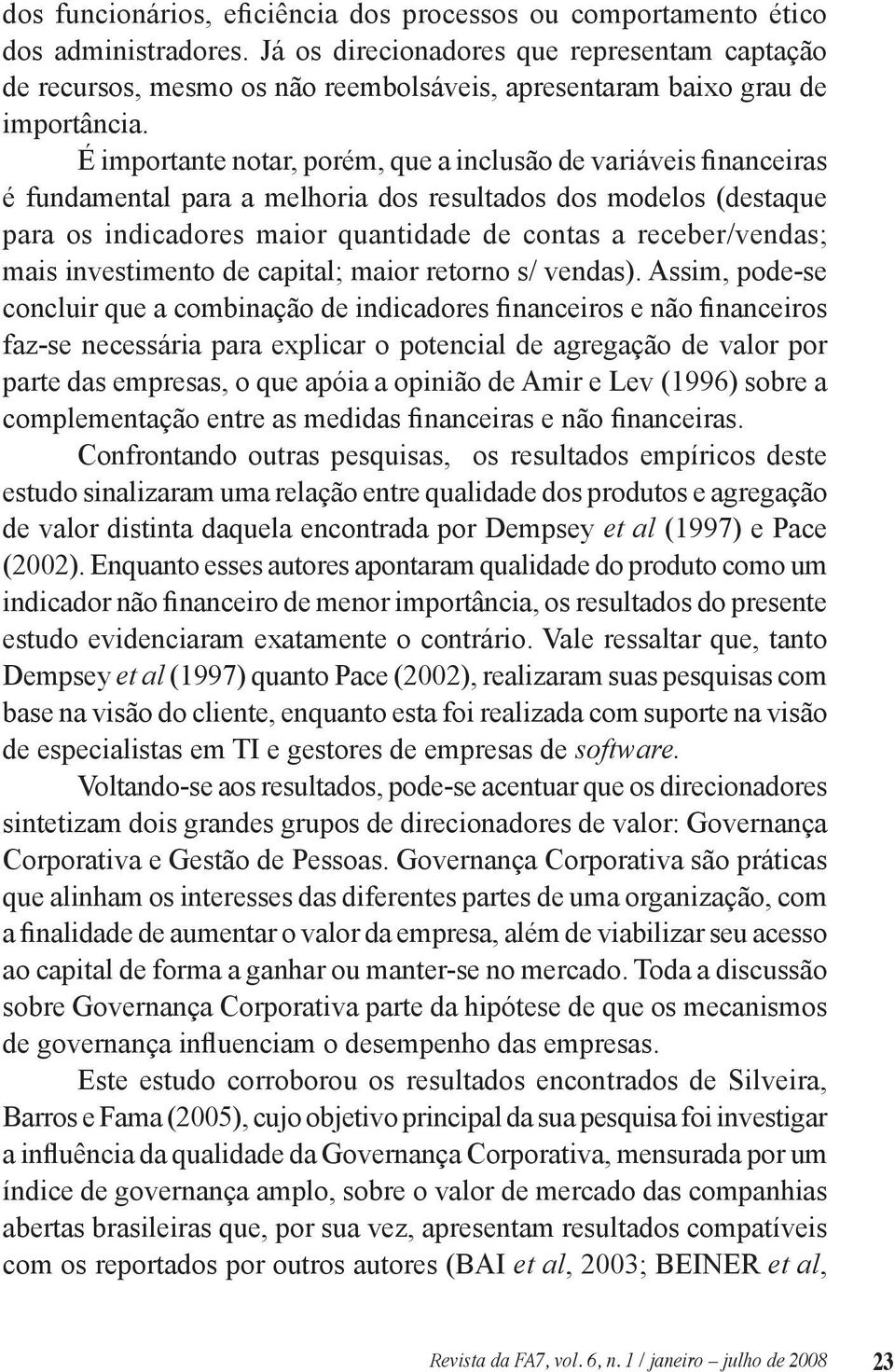 dos funcionários, eficiência dos processos ou comportamento ético dos administradores. Já os direcionadores que representam captação de recursos, mesmo os não reembolsáveis, apresentaram baixo grau de importância.

É importante notar, porém, que a inclusão de variáveis financeiras é fundamental para a melhoria dos resultados dos modelos (destaque para os indicadores maior quantidade de contas a receber/vendas; mais investimento de capital; maior retorno s/ vendas). Assim, pode-se concluir que a combinação de indicadores financeiros e não financeiros faz-se necessária para explicar o potencial de agregação de valor por parte das empresas, o que apóia a opinião de Amir e Lev (1996) sobre a complementação entre as medidas financeiras e não financeiras.

Confrontando outras pesquisas, os resultados empíricos deste estudo sinalizaram uma relação entre qualidade dos produtos e agregação de valor distinta daquela encontrada por Dempsey et al (1997) e Pace (2002). Enquanto esses autores apontaram qualidade do produto como um indicador não financeiro de menor importância, os resultados do presente estudo evidenciaram exatamente o contrário. Vale ressaltar que, tanto Dempsey et al (1997) quanto Pace (2002), realizaram suas pesquisas com base na visão do cliente, enquanto esta foi realizada com suporte na visão de especialistas em TI e gestores de empresas de software.

Voltando-se aos resultados, pode-se acentuar que os direcionadores sintetizam dois grandes grupos de direcionadores de valor: Governança Corporativa e Gestão de Pessoas. Governança Corporativa são práticas que alinham os interesses das diferentes partes de uma organização, com a finalidade de aumentar o valor da empresa, além de viabilizar seu acesso ao capital de forma a ganhar ou manter-se no mercado. Toda a discussão sobre Governança Corporativa parte da hipótese de que os mecanismos de governança influenciam o desempenho das empresas.

Este estudo corroborou os resultados encontrados de Silveira, Barros e Fama (2005), cujo objetivo principal da sua pesquisa foi investigar a influência da qualidade da Governança Corporativa, mensurada por um índice de governança amplo, sobre o valor de mercado das companhias abertas brasileiras que, por sua vez, apresentam resultados compatíveis com os reportados por outros autores (BAI et al, 2003; BEINER et al,

Revista da FA7, vol. 6, n. 1 / janeiro – julho de 2008 23